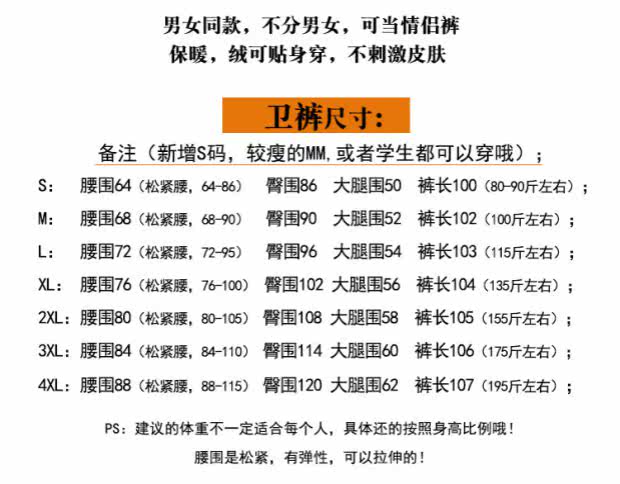 男女同款，不分男女，可当情侣裤
保暖，绒可贴身穿，不刺激皮肤

卫裤尺寸:

备注（新增S码，较瘦的MM,或者学生都可以穿哦）；

S： 腰围64（松紧腰，64-86） 臀围86 大腿围50 裤长100（80-90斤左右）；

M： 腰围68（松紧腰，68-90） 臀围90 大腿围52 裤长102（100斤左右）；

L： 腰围72（松紧腰，72-95） 臀围96 大腿围54 裤长103（115斤左右）；

XL： 腰围76（松紧腰，76-100） 臀围102 大腿围56 裤长104（135斤左右）；

2XL：腰围80（松紧腰，80-105） 臀围108 大腿围58 裤长105（155斤左右）；

3XL：腰围84（松紧腰，84-110） 臀围114 大腿围60 裤长106（175斤左右）；

4XL：腰围88（松紧腰，88-115） 臀围120 大腿围62 裤长107（195斤左右）；

PS：建议的体重不一定适合每个人，具体还的按照身高比例哦！

腰围是松紧，有弹性，可以拉伸的！